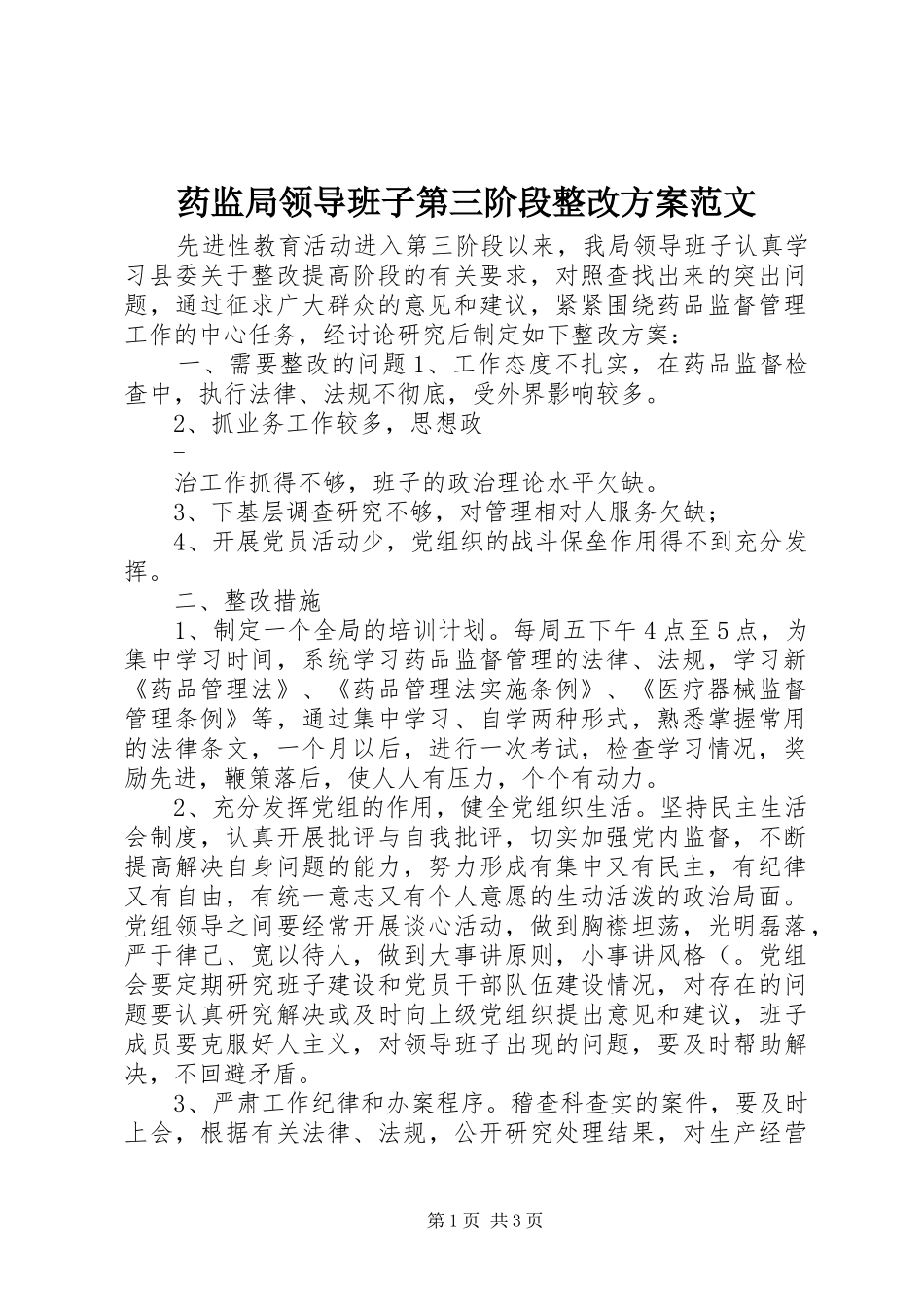 药监局领导班子第三阶段整改方案范文

先进性教育活动进入第三阶段以来，我局领导班子认真学习县委关于整改提高阶段的有关要求，对照查找出来的突出问题，通过征求广大群众的意见和建议，紧紧围绕药品监督管理工作的中心任务，经讨论研究后制定如下整改方案：

一、需要整改的问题1、工作态度不扎实，在药品监督检查中，执行法律、法规不彻底，受外界影响较多。

2、抓业务工作较多，思想政

-

治工作抓得不够，班子的政治理论水平欠缺。

3、下基层调查研究不够，对管理相对人服务欠缺；

4、开展党员活动少，党组织的战斗保垒作用得不到充分发挥。

二、整改措施

1、制定一个全局的培训计划。每周五下午4点至5点，为集中学习时间，系统学习药品监督管理的法律、法规，学习新《药品管理法》、《药品管理法实施条例》、《医疗器械监督管理条例》等，通过集中学习、自学两种形式，熟悉掌握常用的法律条文，一个月以后，进行一次考试，检查学习情况，奖励先进，鞭策落后，使人人有压力，个个有动力。

2、充分发挥党组的作用，健全党组织生活。坚持民主生活会制度，认真开展批评与自我批评，切实加强党内监督，不断提高解决自身问题的能力，努力形成有集中又有民主，有纪律又有自由，有统一意志又有个人意愿的生动活泼的政治局面。党组领导之间要经常开展谈心活动，做到胸襟坦荡，光明磊落，严于律己、宽以待人，做到大事讲原则，小事讲风格（。党组会要定期研究班子建设和党员干部队伍建设情况，对存在的问题要认真研究解决或及时向上级党组织提出意见和建议，班子成员要克服好人主义，对领导班子出现的问题，要及时帮助解决，不回避矛盾。

3、严肃工作纪律和办案程序。稽查科查实的案件，要及时上会，根据有关法律、法规，公开研究处理结果，对生产经营

第1页 共3页